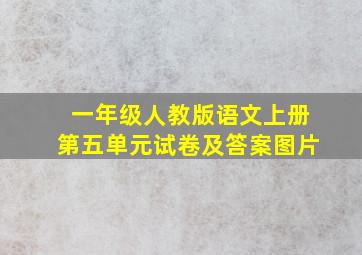 一年级人教版语文上册
第五单元试卷及答案图片